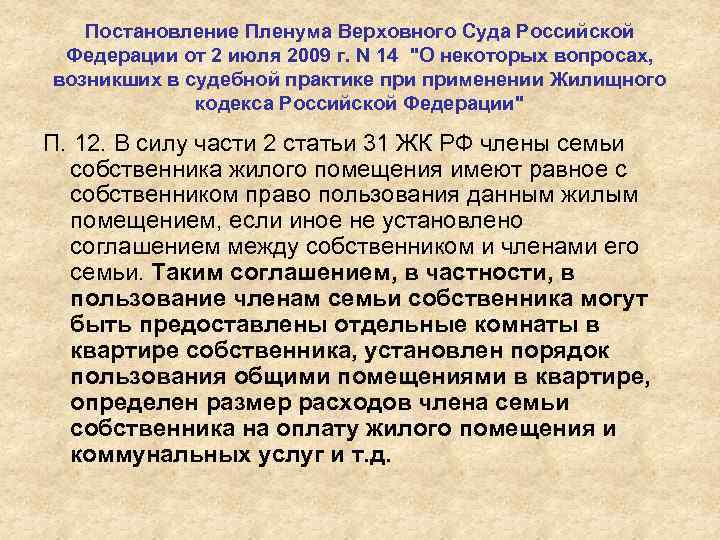 Постановление Пленума Верховного Суда Российской Федерации от 2 июля 2009 г. N 14 "О некоторых вопросах, возникших в судебной практике при применении Жилищного кодекса Российской Федерации"

П. 12. В силу части 2 статьи 31 ЖК РФ члены семьи собственника жилого помещения имеют равное с собственником право пользования данным жилым помещением, если иное не установлено соглашением между собственником и членами его семьи. Таким соглашением, в частности, в пользование членам семьи собственника могут быть предоставлены отдельные комнаты в квартире собственника, установлен порядок пользования общими помещениями в квартире, определен размер расходов члена семьи собственника на оплату жилого помещения и коммунальных услуг и т.д.